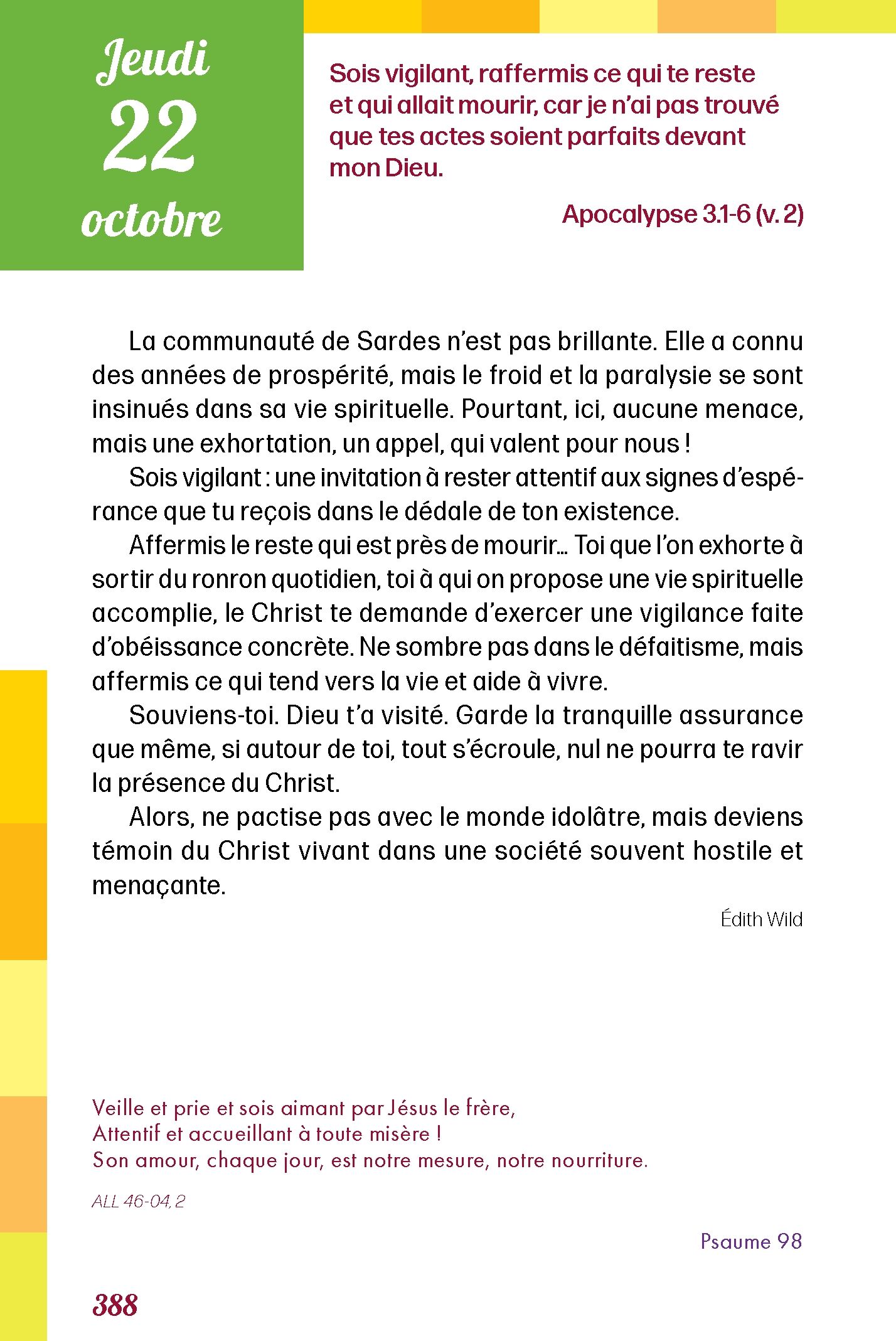 Jeudi
22
octobre

Sois vigilant, raffermis ce qui te reste et qui allait mourir, car je n'ai pas trouvé que tes actes soient parfaits devant mon Dieu.

Apocalypse 3.1-6 (v. 2)

La communauté de Sardes n'est pas brillante. Elle a connu des années de prospérité, mais le froid et la paralysie se sont insinués dans sa vie spirituelle. Pourtant, ici, aucune menace, mais une exhortation, un appel, qui valent pour nous !

Sois vigilant : une invitation à rester attentif aux signes d'espérance que tu reçois dans le dédale de ton existence.

Affermis le reste qui est près de mourir… Toi que l'on exhorte à sortir du ronron quotidien, toi à qui on propose une vie spirituelle accomplie, le Christ te demande d'exercer une vigilance faite d'obéissance concrète. Ne sombre pas dans le défaitisme, mais affermis ce qui tend vers la vie et aide à vivre.

Souviens-toi. Dieu t'a visité. Garde la tranquille assurance que même, si autour de toi, tout s'écroule, nul ne pourra te ravir la présence du Christ.

Alors, ne pactise pas avec le monde idolâtre, mais deviens témoin du Christ vivant dans une société souvent hostile et menaçante.

Édith Wild

Veille et prie et sois aimant par Jésus le frère,
Attentif et accueillant à toute misère !
Son amour, chaque jour, est notre mesure, notre nourriture.

ALL 46-04, 2

Psaume 98

388